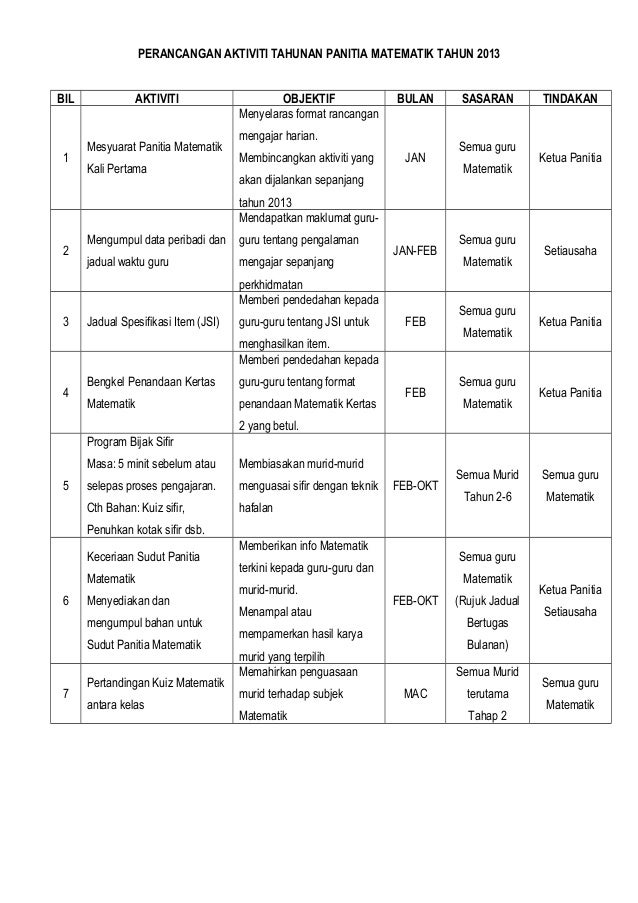 PERANCANGAN AKTIVITI TAHUNAN PANITIA MATEMATIK TAHUN 2013

| BIL | AKTIVITI | OBJEKTIF | BULAN | SASARAN | TINDAKAN |
|---|---|---|---|---|---|
| 1 | Mesyuarat Panitia Matematik Kali Pertama | Menyelaras format rancangan mengajar harian. Membincangkan aktiviti yang akan dijalankan sepanjang tahun 2013 | JAN | Semua guru Matematik | Ketua Panitia |
| 2 | Mengumpul data peribadi dan jadual waktu guru | Mendapatkan maklumat guru-guru tentang pengalaman mengajar sepanjang perkhidmatan | JAN-FEB | Semua guru Matematik | Setiausaha |
| 3 | Jadual Spesifikasi Item (JSI) | Memberi pendedahan kepada guru-guru tentang JSI untuk menghasilkan item. | FEB | Semua guru Matematik | Ketua Panitia |
| 4 | Bengkel Penandaan Kertas Matematik | Memberi pendedahan kepada guru-guru tentang format penandaan Matematik Kertas 2 yang betul. | FEB | Semua guru Matematik | Ketua Panitia |
| 5 | Program Bijak Sifir Masa: 5 minit sebelum atau selepas proses pengajaran. Cth Bahan: Kuiz sifir, Penuhkan kotak sifir dsb. | Membiasakan murid-murid menguasai sifir dengan teknik hafalan | FEB-OKT | Semua Murid Tahun 2-6 | Semua guru Matematik |
| 6 | Keceriaan Sudut Panitia Matematik Menyediakan dan mengumpul bahan untuk Sudut Panitia Matematik | Memberikan info Matematik terkini kepada guru-guru dan murid-murid. Menampal atau mempamerkan hasil karya murid yang terpilih | FEB-OKT | Semua guru Matematik (Rujuk Jadual Bertugas Bulanan) | Ketua Panitia Setiausaha |
| 7 | Pertandingan Kuiz Matematik antara kelas | Memahirkan penguasaan murid terhadap subjek Matematik | MAC | Semua Murid terutama Tahap 2 | Semua guru Matematik |